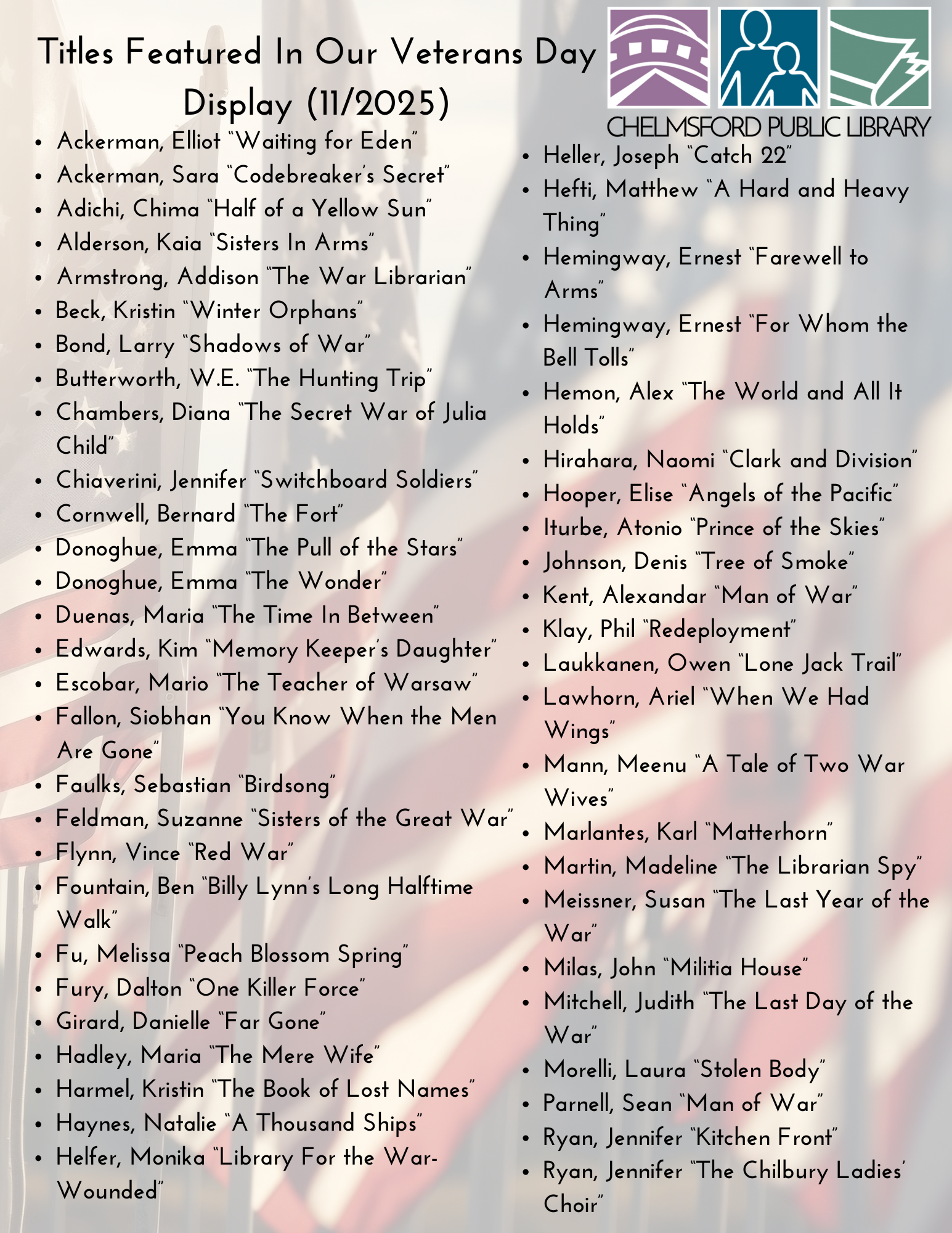 Titles Featured In Our Veterans Day Display (11/2025)

CHELMSFORD PUBLIC LIBRARY

- Ackerman, Elliot "Waiting for Eden"
- Ackerman, Sara "Codebreaker's Secret"
- Adichi, Chima "Half of a Yellow Sun"
- Alderson, Kaia "Sisters In Arms"
- Armstrong, Addison "The War Librarian"
- Beck, Kristin "Winter Orphans"
- Bond, Larry "Shadows of War"
- Butterworth, W.E. "The Hunting Trip"
- Chambers, Diana "The Secret War of Julia Child"
- Chiaverini, Jennifer "Switchboard Soldiers"
- Cornwell, Bernard "The Fort"
- Donoghue, Emma "The Pull of the Stars"
- Donoghue, Emma "The Wonder"
- Duenas, Maria "The Time In Between"
- Edwards, Kim "Memory Keeper's Daughter"
- Escobar, Mario "The Teacher of Warsaw"
- Fallon, Siobhan "You Know When the Men Are Gone"
- Faulks, Sebastian "Birdsong"
- Feldman, Suzanne "Sisters of the Great War"
- Flynn, Vince "Red War"
- Fountain, Ben "Billy Lynn's Long Halftime Walk"
- Fu, Melissa "Peach Blossom Spring"
- Fury, Dalton "One Killer Force"
- Girard, Danielle "Far Gone"
- Hadley, Maria "The Mere Wife"
- Harmel, Kristin "The Book of Lost Names"
- Haynes, Natalie "A Thousand Ships"
- Helfer, Monika "Library For the War-Wounded"

- Heller, Joseph "Catch 22"
- Hefti, Matthew "A Hard and Heavy Thing"
- Hemingway, Ernest "Farewell to Arms"
- Hemingway, Ernest "For Whom the Bell Tolls"
- Hemon, Alex "The World and All It Holds"
- Hirahara, Naomi "Clark and Division"
- Hooper, Elise "Angels of the Pacific"
- Iturbe, Atonio "Prince of the Skies"
- Johnson, Denis "Tree of Smoke"
- Kent, Alexandar "Man of War"
- Klay, Phil "Redeployment"
- Laukkanen, Owen "Lone Jack Trail"
- Lawhorn, Ariel "When We Had Wings"
- Mann, Meenu "A Tale of Two War Wives"
- Marlantes, Karl "Matterhorn"
- Martin, Madeline "The Librarian Spy"
- Meissner, Susan "The Last Year of the War"
- Milas, John "Militia House"
- Mitchell, Judith "The Last Day of the War"
- Morelli, Laura "Stolen Body"
- Parnell, Sean "Man of War"
- Ryan, Jennifer "Kitchen Front"
- Ryan, Jennifer "The Chilbury Ladies' Choir"